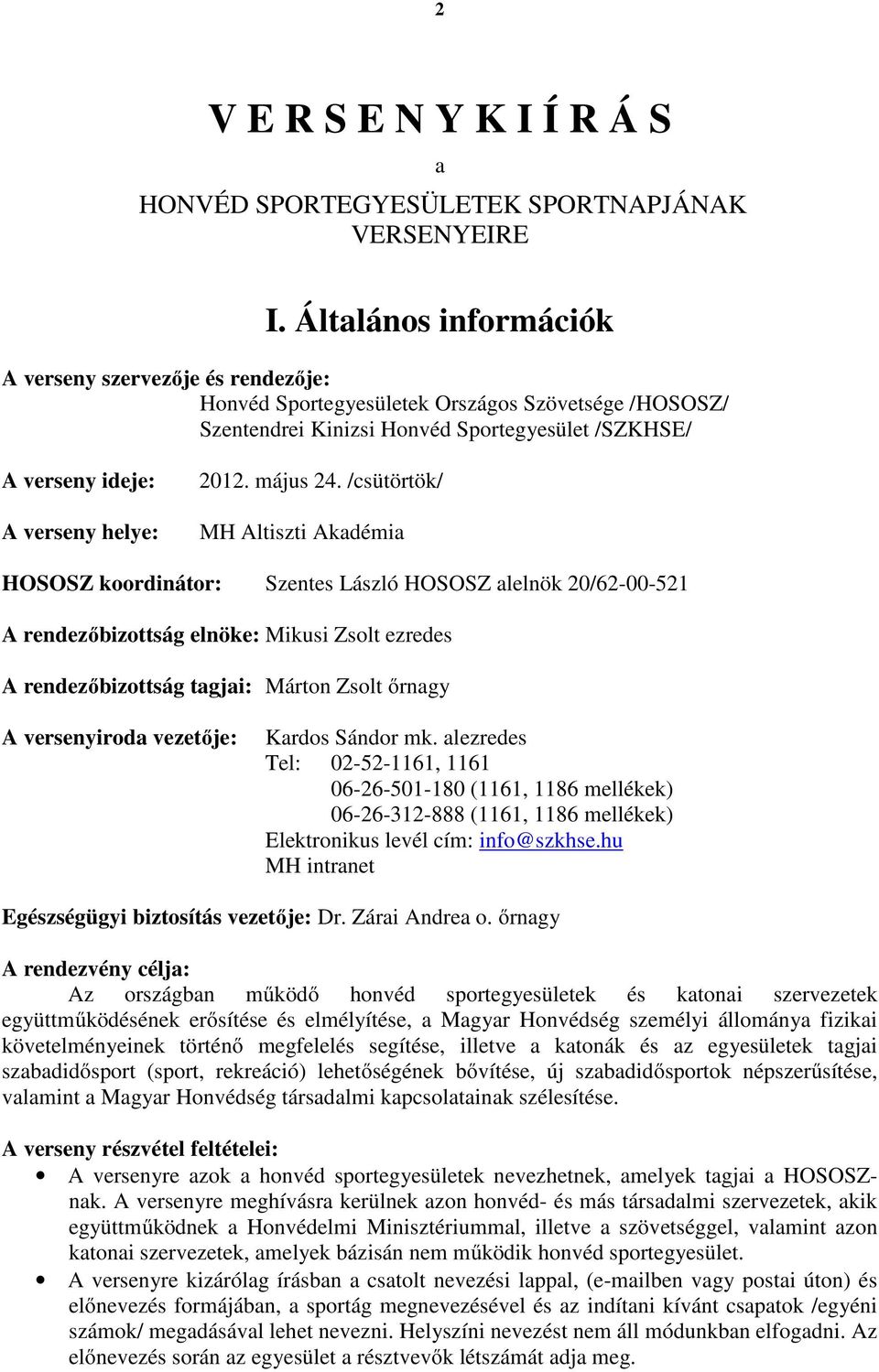 2

V E R S E N Y K I Í R Á S

a

HONVÉD SPORTEGYESÜLETEK SPORTNAPJÁNAK VERSENYEIRE

I. Általános információk

A verseny szervezője és rendezője:
Honvéd Sportegyesületek Országos Szövetsége /HOSOSZ/
Szentendrei Kinizsi Honvéd Sportegyesület /SZKHSE/

A verseny ideje: 2012. május 24. /csütörtök/

A verseny helye: MH Altiszti Akadémia

HOSOSZ koordinátor: Szentes László HOSOSZ alelnök 20/62-00-521

A rendezőbizottság elnöke: Mikusi Zsolt ezredes

A rendezőbizottság tagjai: Márton Zsolt őrnagy

A versenyiroda vezetője: Kardos Sándor mk. alezredes
Tel: 02-52-1161, 1161
06-26-501-180 (1161, 1186 mellékek)
06-26-312-888 (1161, 1186 mellékek)
Elektronikus levél cím: info@szkhse.hu
MH intranet

Egészségügyi biztosítás vezetője: Dr. Zárai Andrea o. őrnagy

A rendezvény célja:
Az országban működő honvéd sportegyesületek és katonai szervezetek együttműködésének erősítése és elmélyítése, a Magyar Honvédség személyi állománya fizikai követelményeinek történő megfelelés segítése, illetve a katonák és az egyesületek tagjai szabadidősport (sport, rekreáció) lehetőségének bővítése, új szabadidősportok népszerűsítése, valamint a Magyar Honvédség társadalmi kapcsolatainak szélesítése.

A verseny részvétel feltételei:
• A versenyre azok a honvéd sportegyesületek nevezhetnek, amelyek tagjai a HOSOSZ-nak. A versenyre meghívásra kerülnek azon honvéd- és más társadalmi szervezetek, akik együttműködnek a Honvédelmi Minisztériummal, illetve a szövetséggel, valamint azon katonai szervezetek, amelyek bázisán nem működik honvéd sportegyesület.
• A versenyre kizárólag írásban a csatolt nevezési lappal, (e-mailben vagy postai úton) és előnevezés formájában, a sportág megnevezésével és az indítani kívánt csapatok /egyéni számok/ megadásával lehet nevezni. Helyszíni nevezést nem áll módunkban elfogadni. Az előnevezés során az egyesület a résztvevők létszámát adja meg.